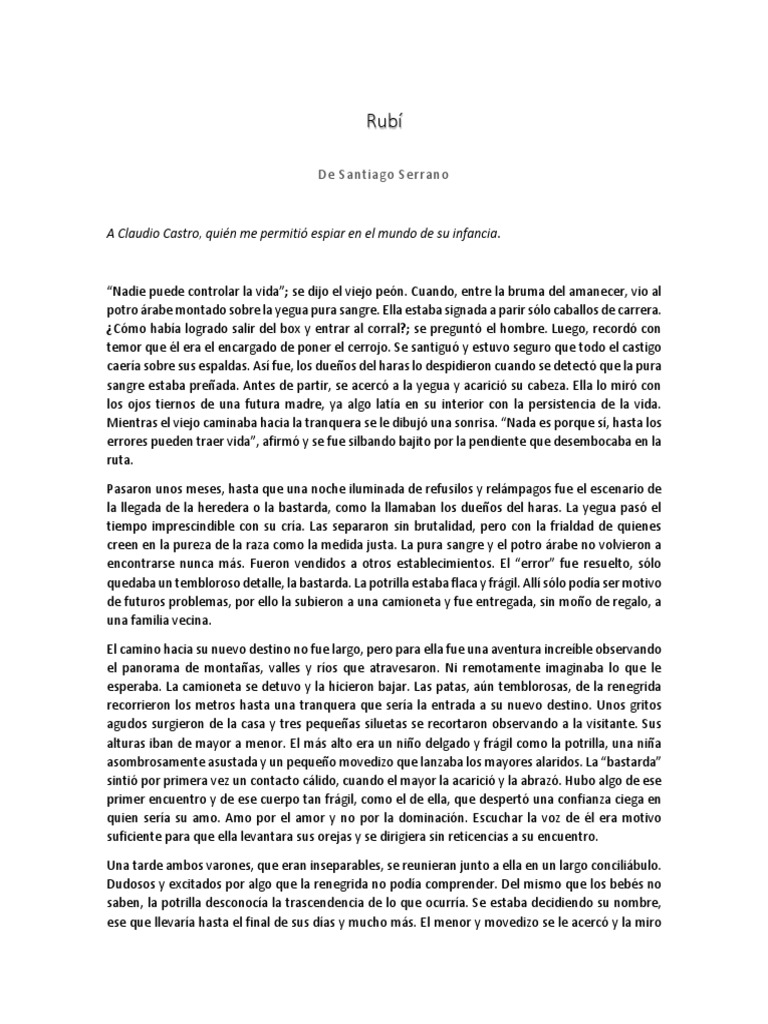 Rubí

De Santiago Serrano

A Claudio Castro, quién me permitió espiar en el mundo de su infancia.

“Nadie puede controlar la vida”; se dijo el viejo peón. Cuando, entre la bruma del amanecer, vio al potro árabe montado sobre la yegua pura sangre. Ella estaba signada a parir sólo caballos de carrera. ¿Cómo había logrado salir del box y entrar al corral?; se preguntó el hombre. Luego, recordó con temor que él era el encargado de poner el cerrojo. Se santiguó y estuvo seguro que todo el castigo caería sobre sus espaldas. Así fue, los dueños del haras lo despidieron cuando se detectó que la pura sangre estaba preñada. Antes de partir, se acercó a la yegua y acarició su cabeza. Ella lo miró con los ojos tiernos de una futura madre, ya algo latía en su interior con la persistencia de la vida. Mientras el viejo caminaba hacia la tranquera se le dibujó una sonrisa. “Nada es porque sí, hasta los errores pueden traer vida”, afirmó y se fue silbando bajito por la pendiente que desembocaba en la ruta.

Pasaron unos meses, hasta que una noche iluminada de refusilos y relámpagos fue el escenario de la llegada de la heredera o la bastarda, como la llamaban los dueños del haras. La yegua pasó el tiempo imprescindible con su cría. Las separaron sin brutalidad, pero con la frialdad de quienes creen en la pureza de la raza como la medida justa. La pura sangre y el potro árabe no volvieron a encontrarse nunca más. Fueron vendidos a otros establecimientos. El “error” fue resuelto, sólo quedaba un tembloroso detalle, la bastarda. La potrilla estaba flaca y frágil. Allí sólo podía ser motivo de futuros problemas, por ello la subieron a una camioneta y fue entregada, sin moño de regalo, a una familia vecina.

El camino hacia su nuevo destino no fue largo, pero para ella fue una aventura increíble observando el panorama de montañas, valles y ríos que atravesaron. Ni remotamente imaginaba lo que le esperaba. La camioneta se detuvo y la hicieron bajar. Las patas, aún temblorosas, de la renegrida recorrieron los metros hasta una tranquera que sería la entrada a su nuevo destino. Unos gritos agudos surgieron de la casa y tres pequeñas siluetas se recortaron observando a la visitante. Sus alturas iban de mayor a menor. El más alto era un niño delgado y frágil como la potrilla, una niña asombrosamente asustada y un pequeño movedizo que lanzaba los mayores alaridos. La “bastarda” sintió por primera vez un contacto cálido, cuando el mayor la acarició y la abrazó. Hubo algo de ese primer encuentro y de ese cuerpo tan frágil, como el de ella, que despertó una confianza ciega en quien sería su amo. Amo por el amor y no por la dominación. Escuchar la voz de él era motivo suficiente para que ella levantara sus orejas y se dirigiera sin reticencias a su encuentro.

Una tarde ambos varones, que eran inseparables, se reunieran junto a ella en un largo conciliábulo. Dudosos y excitados por algo que la renegrida no podía comprender. Del mismo que los bebés no saben, la potrilla desconocía la trascendencia de lo que ocurría. Se estaba decidiendo su nombre, ese que llevaría hasta el final de sus días y mucho más. El menor y movedizo se le acercó y la miro